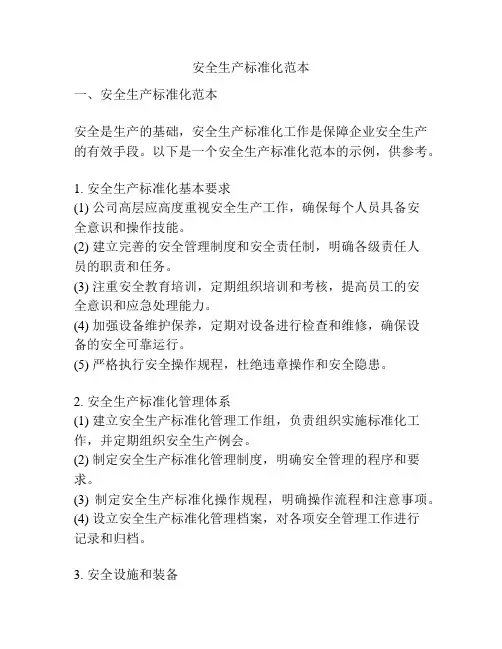 安全生产标准化范本

一、安全生产标准化范本

安全是生产的基础，安全生产标准化工作是保障企业安全生产的有效手段。以下是一个安全生产标准化范本的示例，供参考。

1. 安全生产标准化基本要求
(1) 公司高层应高度重视安全生产工作，确保每个人员具备安全意识和操作技能。
(2) 建立完善的安全管理制度和安全责任制，明确各级责任人员的职责和任务。
(3) 注重安全教育培训，定期组织培训和考核，提高员工的安全意识和应急处理能力。
(4) 加强设备维护保养，定期对设备进行检查和维修，确保设备的安全可靠运行。
(5) 严格执行安全操作规程，杜绝违章操作和安全隐患。

2. 安全生产标准化管理体系
(1) 建立安全生产标准化管理工作组，负责组织实施标准化工作，并定期组织安全生产例会。
(2) 制定安全生产标准化管理制度，明确安全管理的程序和要求。
(3) 制定安全生产标准化操作规程，明确操作流程和注意事项。
(4) 设立安全生产标准化管理档案，对各项安全管理工作进行记录和归档。

3. 安全设施和装备